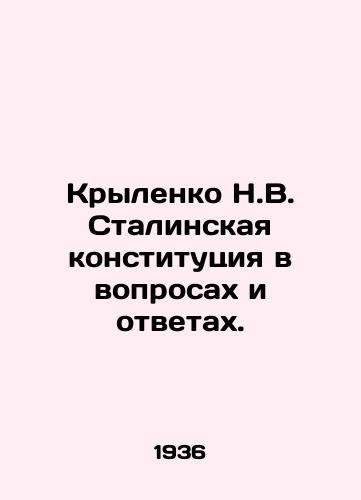 Крыленко Н.В. Сталинская конституция в вопросах и ответах.

1936